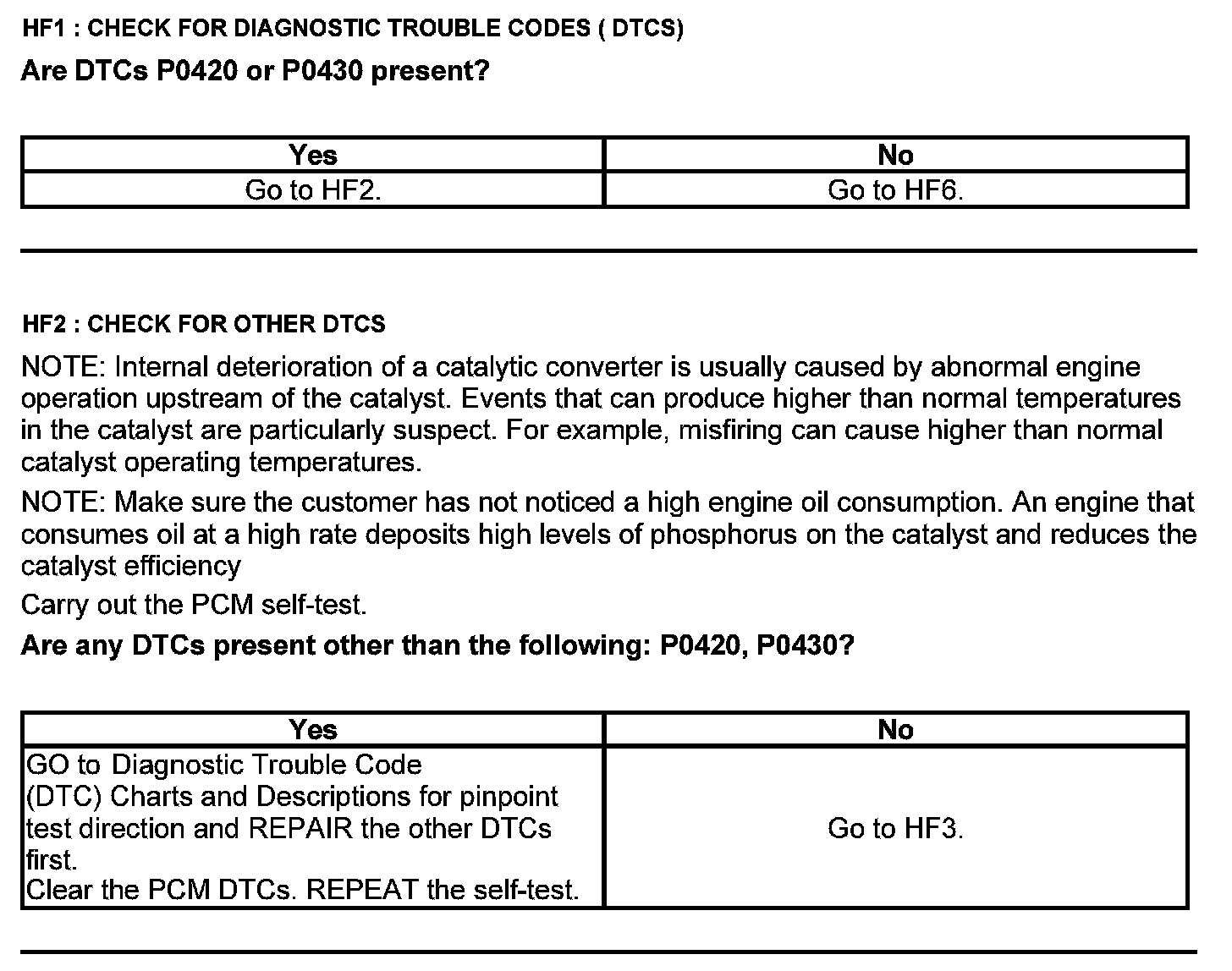 HF1 : CHECK FOR DIAGNOSTIC TROUBLE CODES ( DTCS)

Are DTCs P0420 or P0430 present?

| Yes | No |
|---|---|
| Go to HF2. | Go to HF6. |

HF2 : CHECK FOR OTHER DTCS

NOTE: Internal deterioration of a catalytic converter is usually caused by abnormal engine operation upstream of the catalyst. Events that can produce higher than normal temperatures in the catalyst are particularly suspect. For example, misfiring can cause higher than normal catalyst operating temperatures.

NOTE: Make sure the customer has not noticed a high engine oil consumption. An engine that consumes oil at a high rate deposits high levels of phosphorus on the catalyst and reduces the catalyst efficiency

Carry out the PCM self-test.

Are any DTCs present other than the following: P0420, P0430?

| Yes | No |
|---|---|
| GO to Diagnostic Trouble Code (DTC) Charts and Descriptions for pinpoint test direction and REPAIR the other DTCs first. Clear the PCM DTCs. REPEAT the self-test. | Go to HF3. |